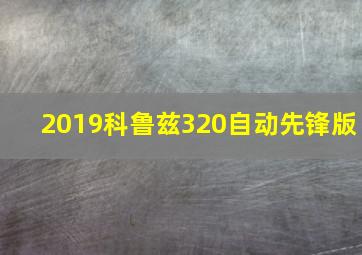 2019科鲁兹320自动先锋版